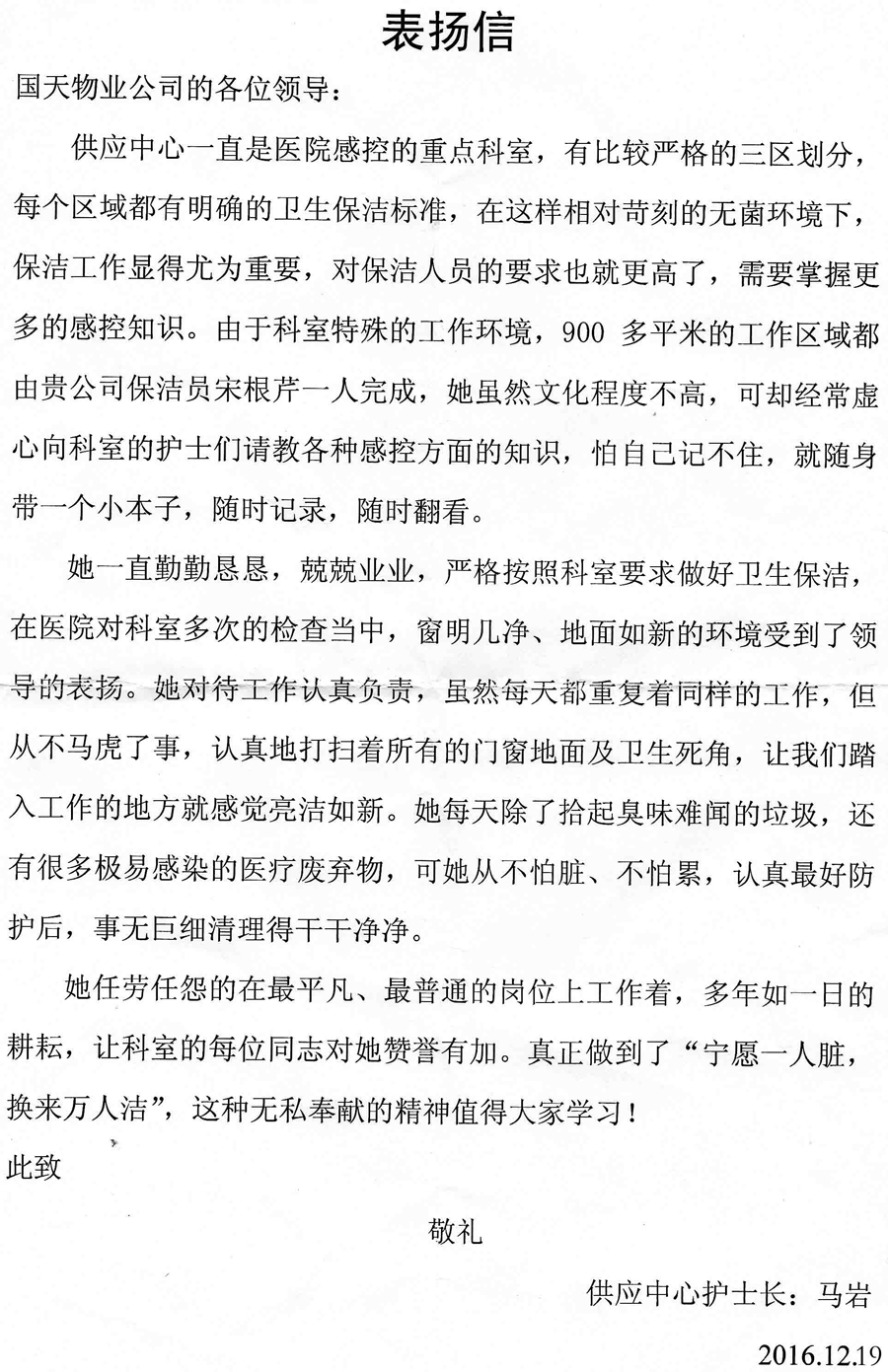 表扬信

国天物业公司的各位领导：

供应中心一直是医院感控的重点科室，有比较严格的三区划分，每个区域都有明确的卫生保洁标准，在这样相对苛刻的无菌环境下，保洁工作显得尤为重要，对保洁人员的要求也就更高了，需要掌握更多的感控知识。由于科室特殊的工作环境，900 多平米的工作区域都由贵公司保洁员宋根芹一人完成，她虽然文化程度不高，可却经常虚心向科室的护士们请教各种感控方面的知识，怕自己记不住，就随身带一个小本子，随时记录，随时翻看。

她一直勤勤恳恳，兢兢业业，严格按照科室要求做好卫生保洁，在医院对科室多次的检查当中，窗明几净、地面如新的环境受到了领导的表扬。她对待工作认真负责，虽然每天都重复着同样的工作，但从不马虎了事，认真地打扫着所有的门窗地面及卫生死角，让我们踏入工作的地方就感觉亮洁如新。她每天除了拾起臭味难闻的垃圾，还有很多极易感染的医疗废弃物，可她从不怕脏、不怕累，认真最好防护后，事无巨细清理得干干净净。

她任劳任怨的在最平凡、最普通的岗位上工作着，多年如一日的耕耘，让科室的每位同志对她赞誉有加。真正做到了“宁愿一人脏，换来万人洁”，这种无私奉献的精神值得大家学习！

此致

敬礼

供应中心护士长：马岩

2016.12.19